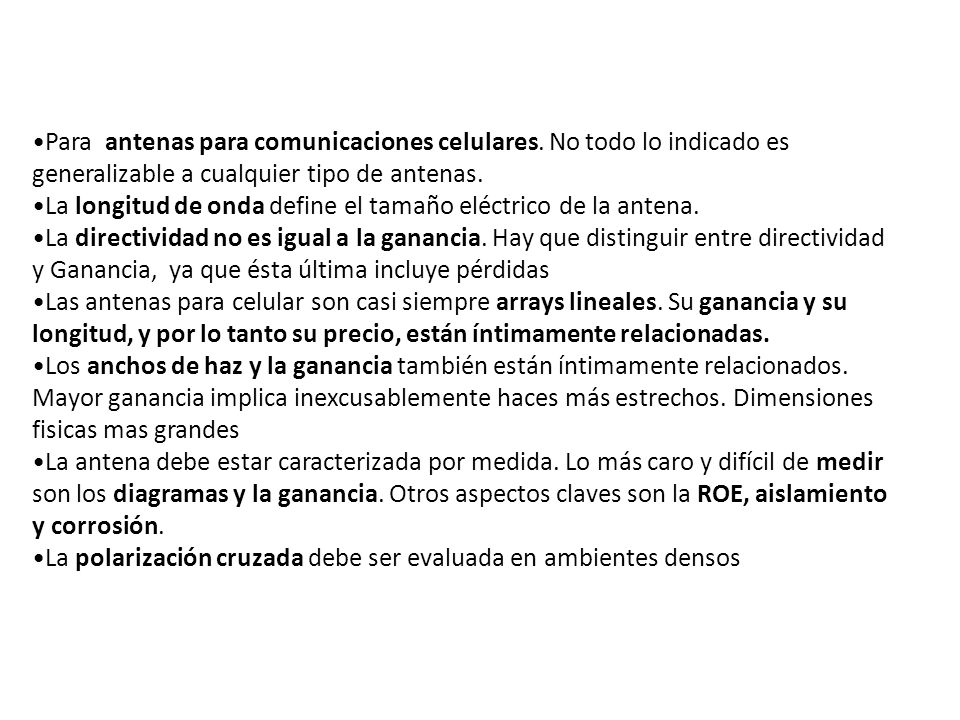 •Para antenas para comunicaciones celulares. No todo lo indicado es generalizable a cualquier tipo de antenas.
•La longitud de onda define el tamaño eléctrico de la antena.
•La directividad no es igual a la ganancia. Hay que distinguir entre directividad y Ganancia, ya que ésta última incluye pérdidas
•Las antenas para celular son casi siempre arrays lineales. Su ganancia y su longitud, y por lo tanto su precio, están íntimamente relacionadas.
•Los anchos de haz y la ganancia también están íntimamente relacionados. Mayor ganancia implica inexcusablemente haces más estrechos. Dimensiones fisicas mas grandes
•La antena debe estar caracterizada por medida. Lo más caro y difícil de medir son los diagramas y la ganancia. Otros aspectos claves son la ROE, aislamiento y corrosión.
•La polarización cruzada debe ser evaluada en ambientes densos